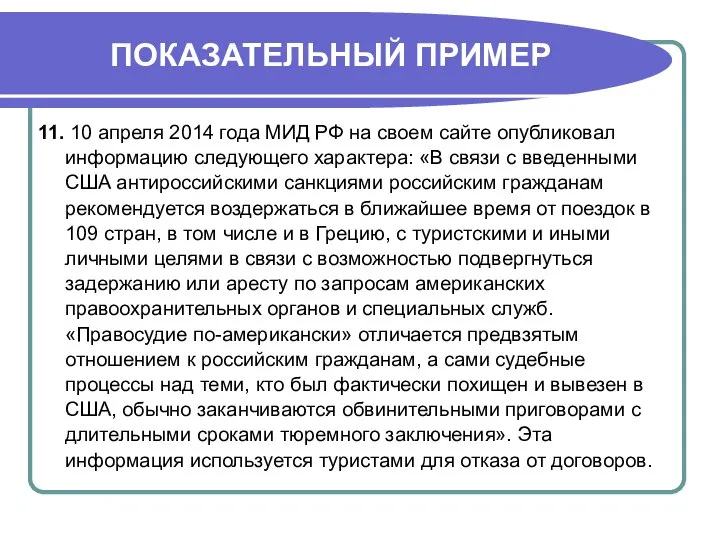 ПОКАЗАТЕЛЬНЫЙ ПРИМЕР

11. 10 апреля 2014 года МИД РФ на своем сайте опубликовал информацию следующего характера: «В связи с введенными США антироссийскими санкциями российским гражданам рекомендуется воздержаться в ближайшее время от поездок в 109 стран, в том числе и в Грецию, с туристскими и иными личными целями в связи с возможностью подвергнуться задержанию или аресту по запросам американских правоохранительных органов и специальных служб. «Правосудие по-американски» отличается предвзятым отношением к российским гражданам, а сами судебные процессы над теми, кто был фактически похищен и вывезен в США, обычно заканчиваются обвинительными приговорами с длительными сроками тюремного заключения». Эта информация используется туристами для отказа от договоров.